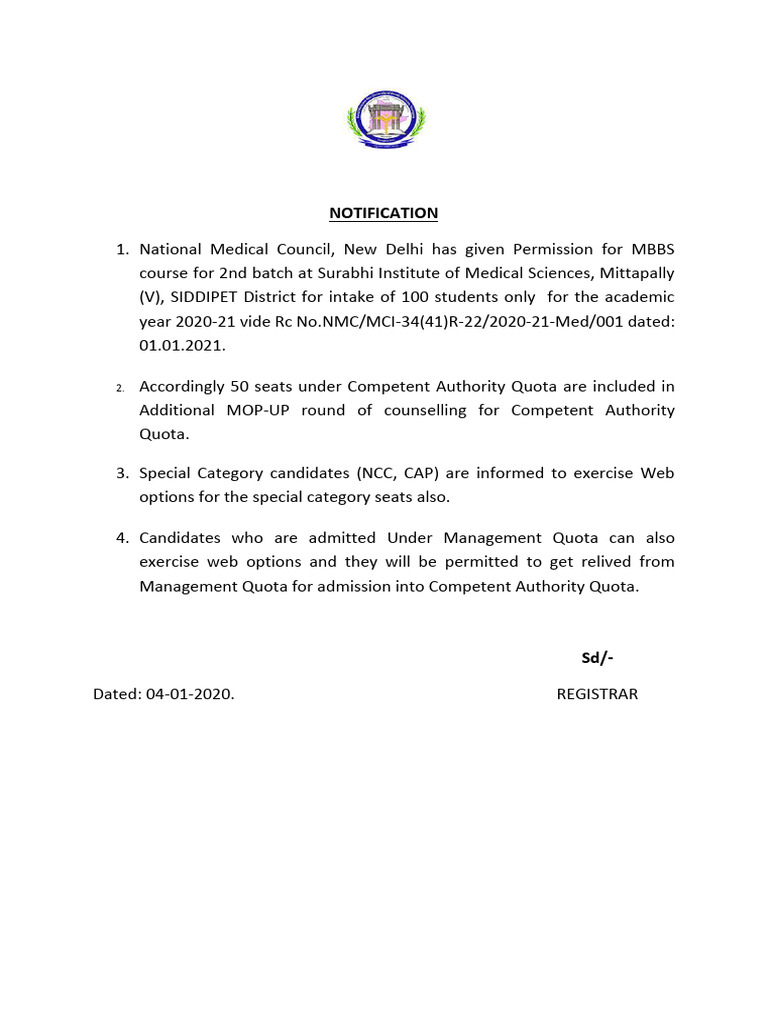 NOTIFICATION

1. National Medical Council, New Delhi has given Permission for MBBS course for 2nd batch at Surabhi Institute of Medical Sciences, Mittapally (V), SIDDIPET District for intake of 100 students only for the academic year 2020-21 vide Rc No.NMC/MCI-34(41)R-22/2020-21-Med/001 dated: 01.01.2021.

2. Accordingly 50 seats under Competent Authority Quota are included in Additional MOP-UP round of counselling for Competent Authority Quota.

3. Special Category candidates (NCC, CAP) are informed to exercise Web options for the special category seats also.

4. Candidates who are admitted Under Management Quota can also exercise web options and they will be permitted to get relived from Management Quota for admission into Competent Authority Quota.

Sd/-

Dated: 04-01-2020.

REGISTRAR